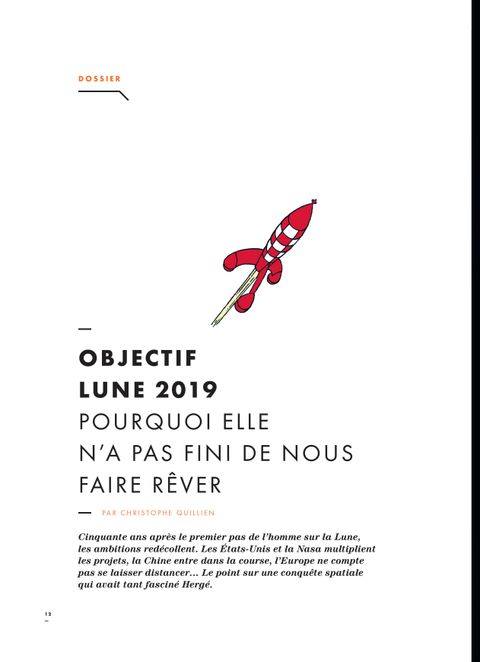 DOSSIER

OBJECTIF LUNE 2019
POURQUOI ELLE N'A PAS FINI DE NOUS FAIRE RÊVER

PAR CHRISTOPHE QUILLIEN

Cinquante ans après le premier pas de l'homme sur la Lune, les ambitions redécollent. Les États-Unis et la Nasa multiplient les projets, la Chine entre dans la course, l'Europe ne compte pas se laisser distancer... Le point sur une conquête spatiale qui avait tant fasciné Hergé.

12